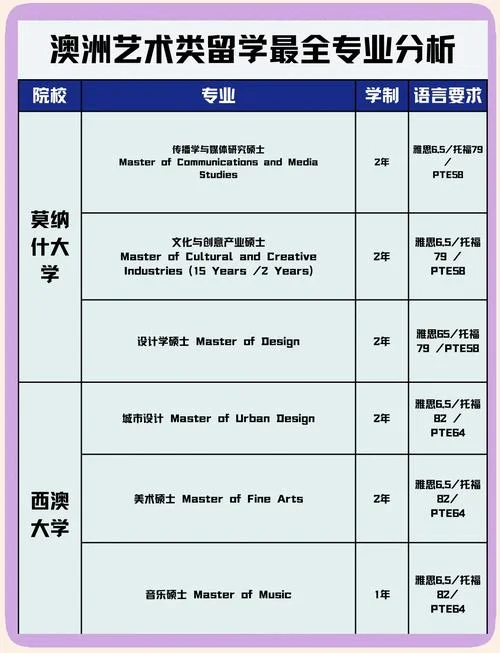 澳洲艺术类留学最全专业分析

| 院校 | 专业 | 学制 | 语言要求 |
|---|---|---|---|
| 莫纳什大学 | 传播学与媒体研究硕士 Master of Communications and Media Studies | 2年 | 雅思6.5/托福79 / PTE58 |
| 莫纳什大学 | 文化与创意产业硕士 Master of Cultural and Creative Industries (15 Years /2 Years) | 2年 | 雅思6.5/托福 79 / PTE58 |
| 莫纳什大学 | 设计学硕士 Master of Design | 2年 | 雅思65/托福 79 /PTE58 |
| 西澳大学 | 城市设计 Master of Urban Design | 2年 | 雅思6.5/托福 82 / PTE64 |
| 西澳大学 | 美术硕士 Master of Fine Arts | 2年 | 雅思6.5/托福 82/ PTE64 |
| 西澳大学 | 音乐硕士 Master of Music | 1年 | 雅思6.5/托福 82/ PTE64 |